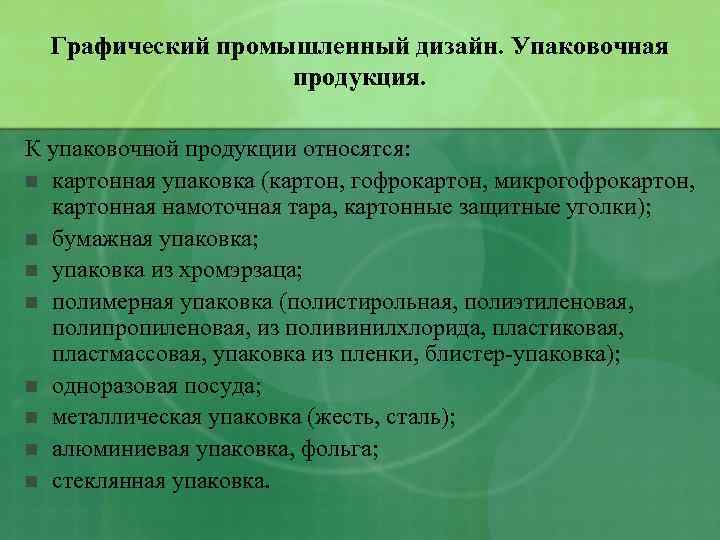 Графический промышленный дизайн. Упаковочная продукция.

К упаковочной продукции относятся:

- картонная упаковка (картон, гофрокартон, микрогофрокартон, картонная намоточная тара, картонные защитные уголки);
- бумажная упаковка;
- упаковка из хромэрзаца;
- полимерная упаковка (полистирольная, полиэтиленовая, полипропиленовая, из поливинилхлорида, пластиковая, пластмассовая, упаковка из пленки, блистер-упаковка);
- одноразовая посуда;
- металлическая упаковка (жесть, сталь);
- алюминиевая упаковка, фольга;
- стеклянная упаковка.